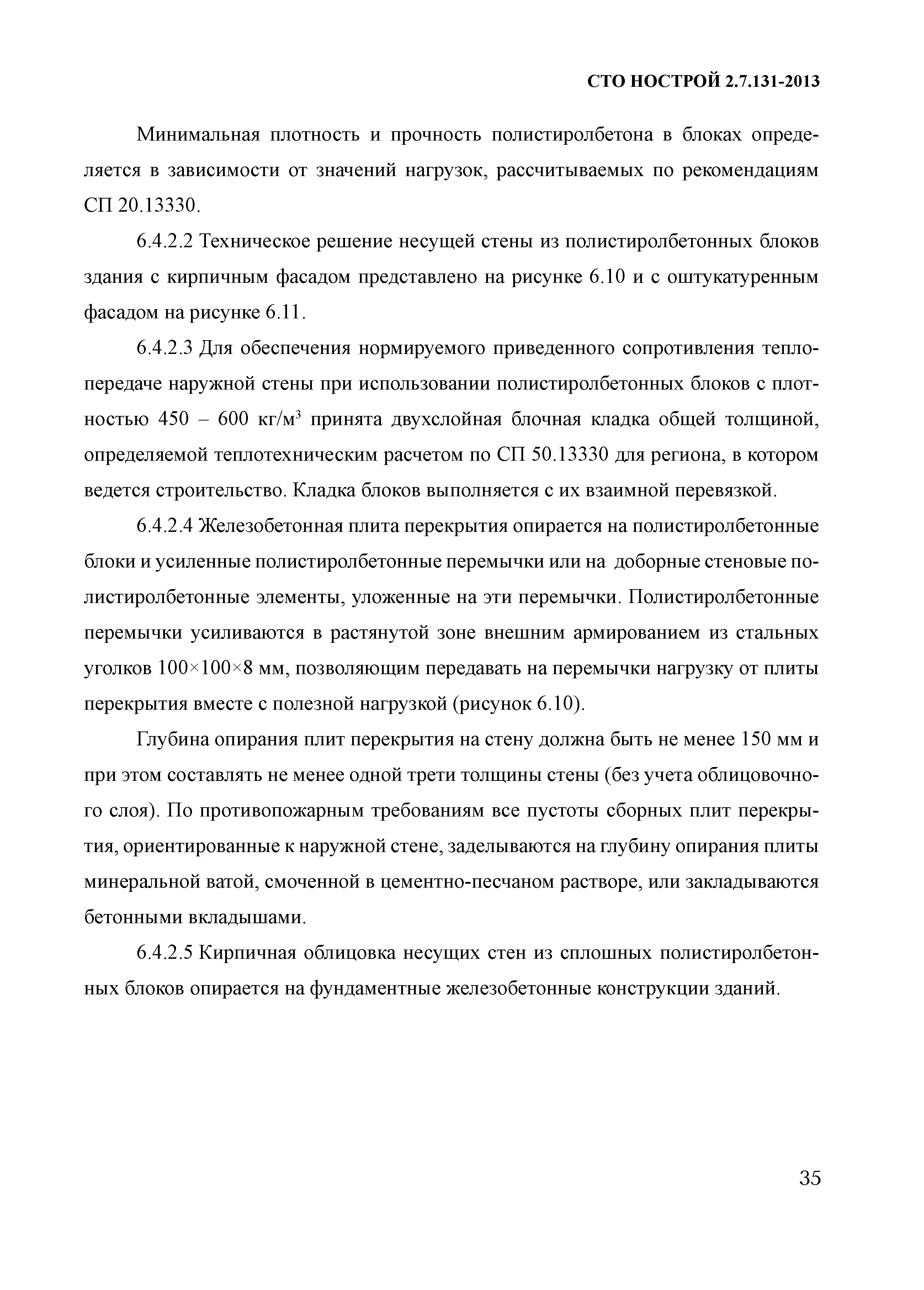 СТО НОСТРОЙ 2.7.131-2013

Минимальная плотность и прочность полистиролбетона в блоках определяется в зависимости от значений нагрузок, рассчитываемых по рекомендациям СП 20.13330.

6.4.2.2 Техническое решение несущей стены из полистиролбетонных блоков здания с кирпичным фасадом представлено на рисунке 6.10 и с оштукатуренным фасадом на рисунке 6.11.

6.4.2.3 Для обеспечения нормируемого приведенного сопротивления теплопередаче наружной стены при использовании полистиролбетонных блоков с плотностью 450 – 600 кг/м$^3$ принята двухслойная блочная кладка общей толщиной, определяемой теплотехническим расчетом по СП 50.13330 для региона, в котором ведется строительство. Кладка блоков выполняется с их взаимной перевязкой.

6.4.2.4 Железобетонная плита перекрытия опирается на полистиролбетонные блоки и усиленные полистиролбетонные перемычки или на доборные стеновые полистиролбетонные элементы, уложенные на эти перемычки. Полистиролбетонные перемычки усиливаются в растянутой зоне внешним армированием из стальных уголков 100×100×8 мм, позволяющим передавать на перемычки нагрузку от плиты перекрытия вместе с полезной нагрузкой (рисунок 6.10).

Глубина опирания плит перекрытия на стену должна быть не менее 150 мм и при этом составлять не менее одной трети толщины стены (без учета облицовочного слоя). По противопожарным требованиям все пустоты сборных плит перекрытия, ориентированные к наружной стене, заделываются на глубину опирания плиты минеральной ватой, смоченной в цементно-песчаном растворе, или закладываются бетонными вкладышами.

6.4.2.5 Кирпичная облицовка несущих стен из сплошных полистиролбетонных блоков опирается на фундаментные железобетонные конструкции зданий.

35